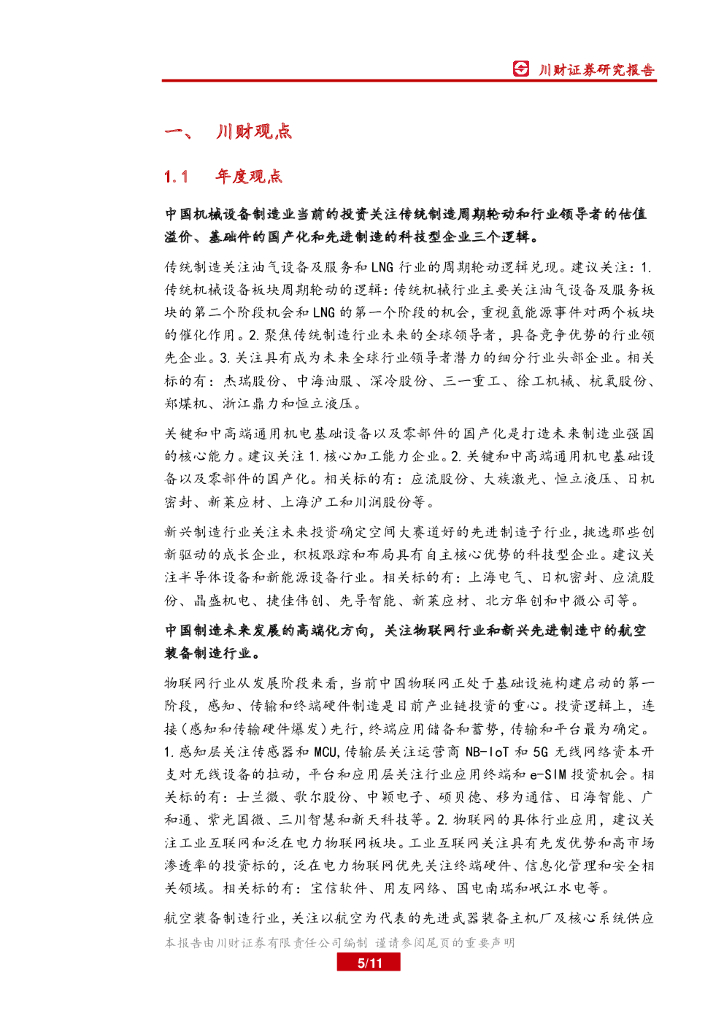 川财证券研究报告

一、 川财观点

1.1 年度观点

中国机械设备制造业当前的投资关注传统制造周期轮动和行业领导者的估值溢价、基础件的国产化和先进制造的科技型企业三个逻辑。

传统制造关注油气设备及服务和LNG行业的周期轮动逻辑兑现。建议关注：1.传统机械设备板块周期轮动的逻辑：传统机械行业主要关注油气设备及服务板块的第二个阶段机会和LNG的第一个阶段的机会，重视氢能源事件对两个板块的催化作用。2.聚焦传统制造行业未来的全球领导者，具备竞争优势的行业领先企业。3.关注具有成为未来全球行业领导者潜力的细分行业头部企业。相关标的有：杰瑞股份、中海油服、深冷股份、三一重工、徐工机械、杭氧股份、郑煤机、浙江鼎力和恒立液压。

关键和中高端通用机电基础设备以及零部件的国产化是打造未来制造业强国的核心能力。建议关注1.核心加工能力企业。2.关键和中高端通用机电基础设备以及零部件的国产化。相关标的有：应流股份、大族激光、恒立液压、日机密封、新莱应材、上海沪工和川润股份等。

新兴制造行业关注未来投资确定空间大赛道好的先进制造子行业，挑选那些创新驱动的成长企业，积极跟踪和布局具有自主核心优势的科技型企业。建议关注半导体设备和新能源设备行业。相关标的有：上海电气、日机密封、应流股份、晶盛机电、捷佳伟创、先导智能、新莱应材、北方华创和中微公司等。

中国制造未来发展的高端化方向，关注物联网行业和新兴先进制造中的航空装备制造行业。

物联网行业从发展阶段来看，当前中国物联网正处于基础设施构建启动的第一阶段，感知、传输和终端硬件制造是目前产业链投资的重心。投资逻辑上，连接（感知和传输硬件爆发）先行，终端应用储备和蓄势，传输和平台最为确定。1.感知层关注传感器和MCU，传输层关注运营商NB-IoT和5G无线网络资本开支对无线设备的拉动，平台和应用层关注行业应用终端和e-SIM投资机会。相关标的有：士兰微、歌尔股份、中颖电子、硕贝德、移为通信、日海智能、广和通、紫光国微、三川智慧和新天科技等。2.物联网的具体行业应用，建议关注工业互联网和泛在电力物联网板块。工业互联网关注具有先发优势和高市场渗透率的投资标的，泛在电力物联网优先关注终端硬件、信息化管理和安全相关领域。相关标的有：宝信软件、用友网络、国电南瑞和岷江水电等。

航空装备制造行业，关注以航空为代表的先进武器装备主机厂及核心系统供应

本报告由川财证券有限责任公司编制 谨请参阅尾页的重要声明

5/11